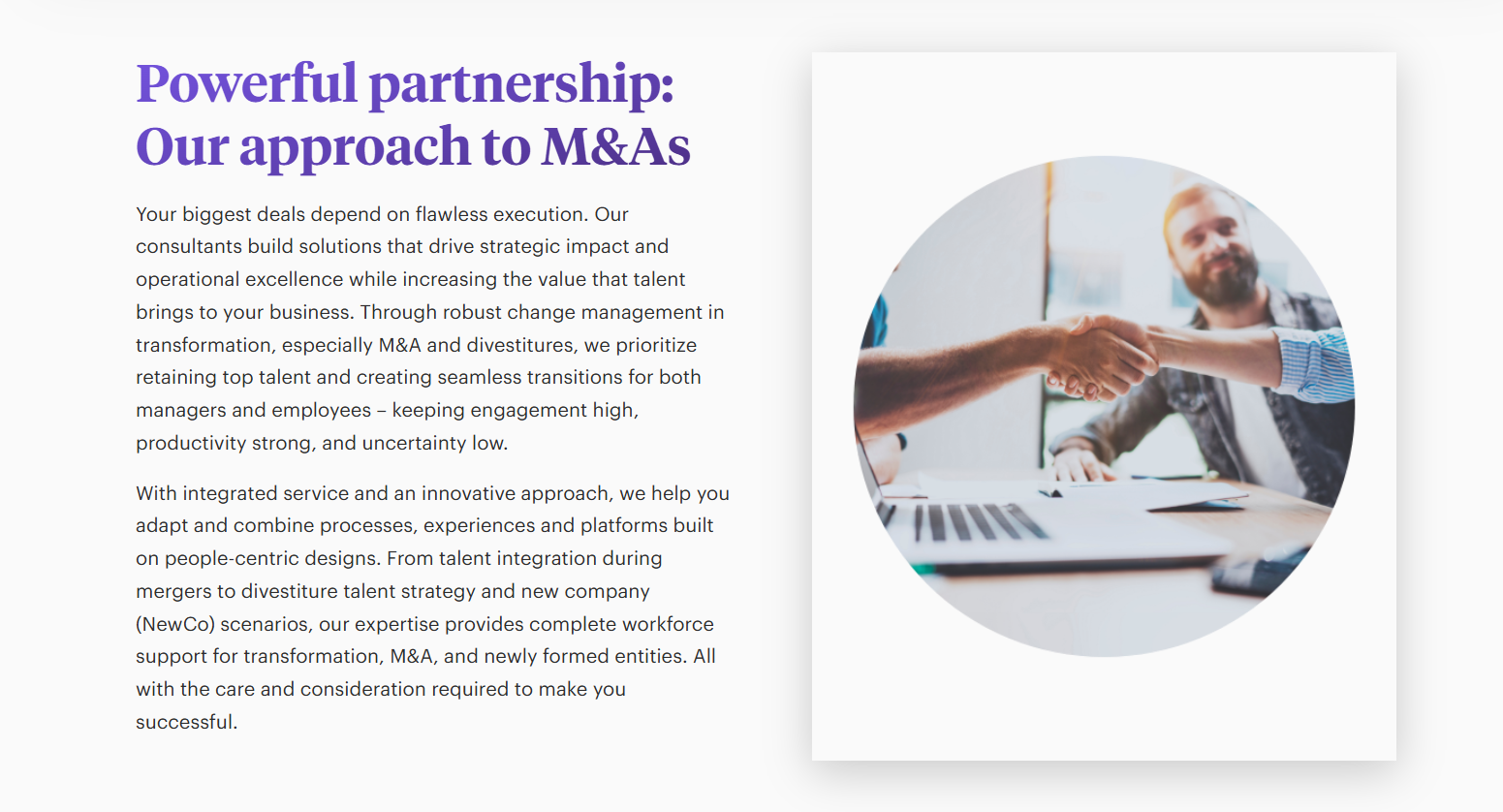 Powerful partnership: Our approach to M&As

Your biggest deals depend on flawless execution. Our consultants build solutions that drive strategic impact and operational excellence while increasing the value that talent brings to your business. Through robust change management in transformation, especially M&A and divestitures, we prioritize retaining top talent and creating seamless transitions for both managers and employees – keeping engagement high, productivity strong, and uncertainty low.

With integrated service and an innovative approach, we help you adapt and combine processes, experiences and platforms built on people-centric designs. From talent integration during mergers to divestiture talent strategy and new company (NewCo) scenarios, our expertise provides complete workforce support for transformation, M&A, and newly formed entities. All with the care and consideration required to make you successful.